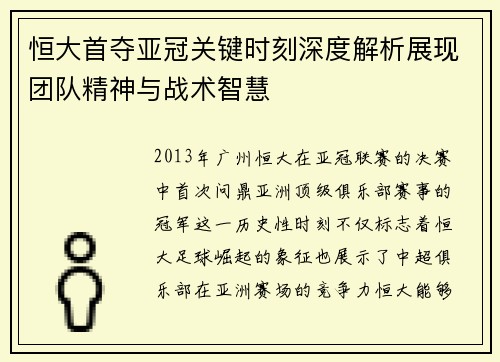 恒大首夺亚冠关键时刻深度解析展现团队精神与战术智慧

2013年广州恒大在亚冠联赛的决赛中首次问鼎亚洲顶级俱乐部赛事的冠军这一历史性时刻不仅标志着恒大足球崛起的象征也展示了中超俱乐部在亚洲赛场的竞争力恒大能够